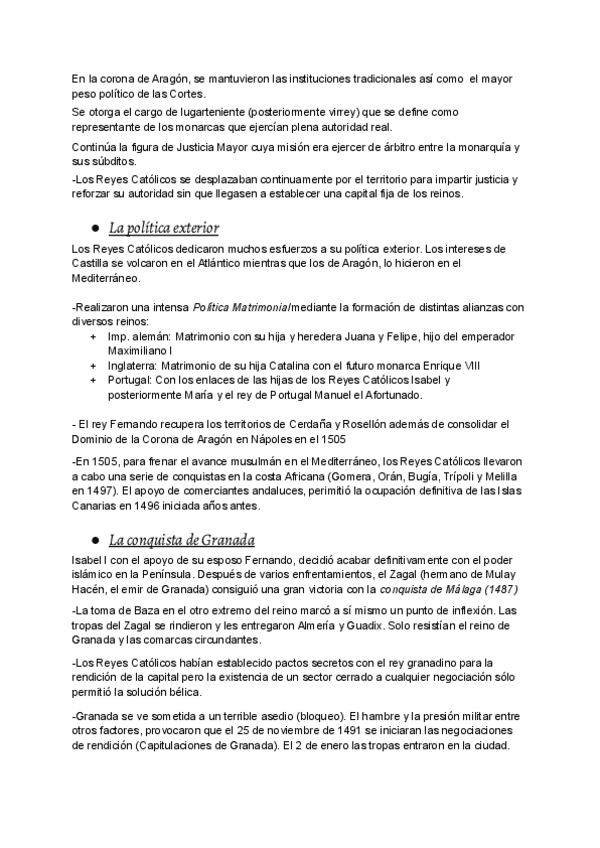 En la corona de Aragón, se mantuvieron las instituciones tradicionales así como el mayor peso político de las Cortes.

Se otorga el cargo de lugarteniente (posteriormente virrey) que se define como representante de los monarcas que ejercían plena autoridad real.

Continúa la figura de Justicia Mayor cuya misión era ejercer de árbitro entre la monarquía y sus súbditos.

-Los Reyes Católicos se desplazaban continuamente por el territorio para impartir justicia y reforzar su autoridad sin que llegasen a establecer una capital fija de los reinos.

● La política exterior

Los Reyes Católicos dedicaron muchos esfuerzos a su política exterior. Los intereses de Castilla se volcaron en el Atlántico mientras que los de Aragón, lo hicieron en el Mediterráneo.

-Realizaron una intensa Política Matrimonial mediante la formación de distintas alianzas con diversos reinos:
+ Imp. alemán: Matrimonio con su hija y heredera Juana y Felipe, hijo del emperador Maximiliano I
+ Inglaterra: Matrimonio de su hija Catalina con el futuro monarca Enrique VIII
+ Portugal: Con los enlaces de las hijas de los Reyes Católicos Isabel y posteriormente María y el rey de Portugal Manuel el Afortunado.

- El rey Fernando recupera los territorios de Cerdaña y Rosellón además de consolidar el Dominio de la Corona de Aragón en Nápoles en el 1505

-En 1505, para frenar el avance musulmán en el Mediterráneo, los Reyes Católicos llevaron a cabo una serie de conquistas en la costa Africana (Gomera, Orán, Bugía, Trípoli y Melilla en 1497). El apoyo de comerciantes andaluces, permitió la ocupación definitiva de las Islas Canarias en 1496 iniciada años antes.

● La conquista de Granada

Isabel I con el apoyo de su esposo Fernando, decidió acabar definitivamente con el poder islámico en la Península. Después de varios enfrentamientos, el Zagal (hermano de Mulay Hacén, el emir de Granada) consiguió una gran victoria con la conquista de Málaga (1487)

-La toma de Baza en el otro extremo del reino marcó a sí mismo un punto de inflexión. Las tropas del Zagal se rindieron y les entregaron Almería y Guadix. Solo resistían el reino de Granada y las comarcas circundantes.

-Los Reyes Católicos habían establecido pactos secretos con el rey granadino para la rendición de la capital pero la existencia de un sector cerrado a cualquier negociación sólo permitió la solución bélica.

-Granada se ve sometida a un terrible asedio (bloqueo). El hambre y la presión militar entre otros factores, provocaron que el 25 de noviembre de 1491 se iniciaran las negociaciones de rendición (Capitulaciones de Granada). El 2 de enero las tropas entraron en la ciudad.